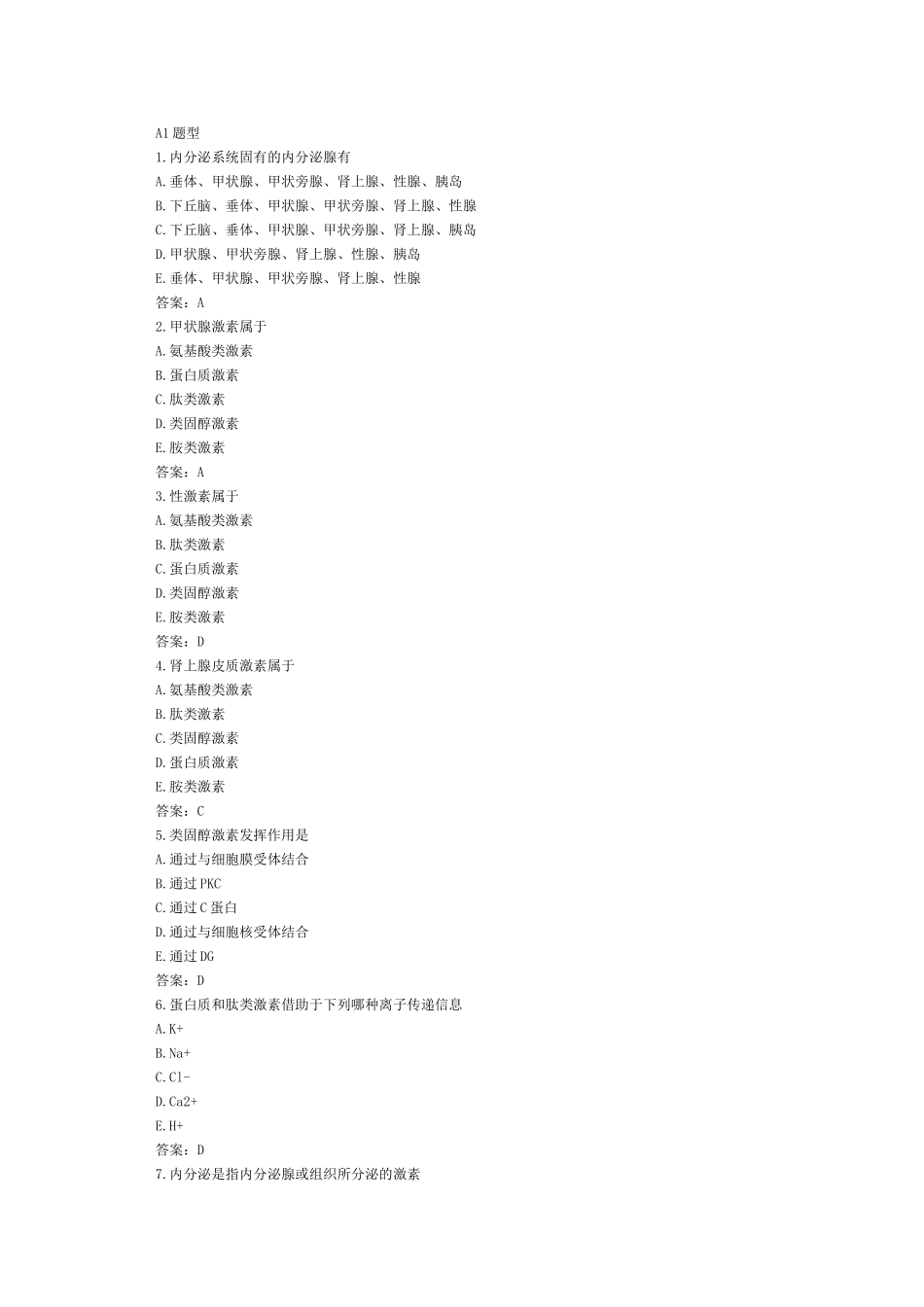 A1 题型
1.内分泌系统固有的内分泌腺有
A.垂体、甲状腺、甲状旁腺、肾上腺、性腺、胰岛
B.下丘脑、垂体、甲状腺、甲状旁腺、肾上腺、性腺
C.下丘脑、垂体、甲状腺、甲状旁腺、肾上腺、胰岛
D.甲状腺、甲状旁腺、肾上腺、性腺、胰岛
E.垂体、甲状腺、甲状旁腺、肾上腺、性腺
答案：A
2.甲状腺激素属于
A.氨基酸类激素
B.蛋白质激素
C.肽类激素
D.类固醇激素
E.胺类激素
答案：A
3.性激素属于
A.氨基酸类激素
B.肽类激素
C.蛋白质激素
D.类固醇激素
E.胺类激素
答案：D
4.肾上腺皮质激素属于
A.氨基酸类激素
B.肽类激素
C.类固醇激素
D.蛋白质激素
E.胺类激素
答案：C
5.类固醇激素发挥作用是
A.通过与细胞膜受体结合
B.通过 PKC
C.通过 C 蛋白
D.通过与细胞核受体结合
E.通过 DG
答案：D
6.蛋白质和肽类激素借助于下列哪种离子传递信息
A.K+
B.Na+
C.Cl-
D.Ca2+
E.H+
答案：D
7.内分泌是指内分泌腺或组织所分泌的激素